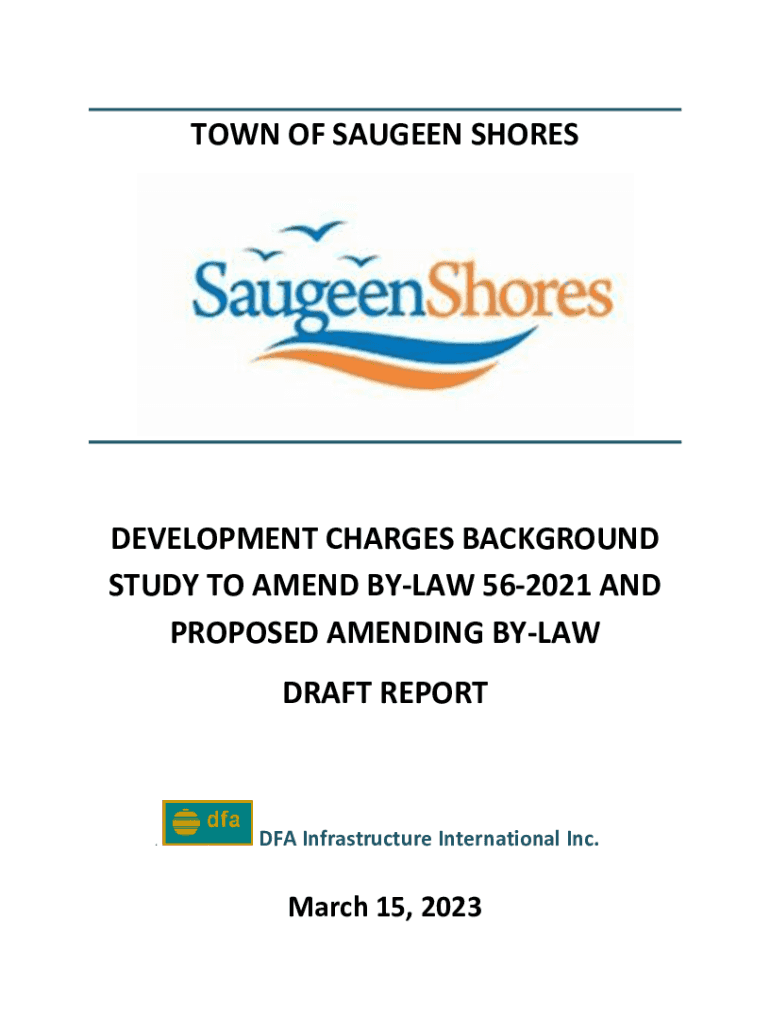 TOWN OF SAUGEEN SHORES

SaugeenShores

DEVELOPMENT CHARGES BACKGROUND STUDY TO AMEND BY-LAW 56-2021 AND PROPOSED AMENDING BY-LAW

DRAFT REPORT

dfa

DFA Infrastructure International Inc.

March 15, 2023